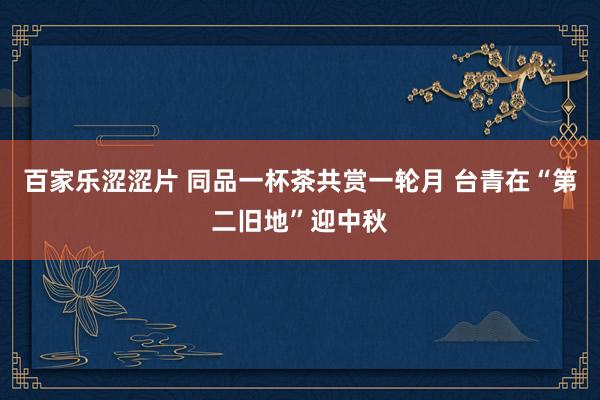 百家乐涩涩片 同品一杯茶共赏一轮月 台青在“第二旧地”迎中秋